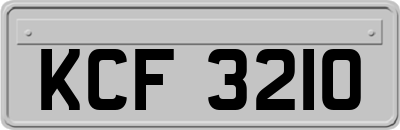 KCF 3210